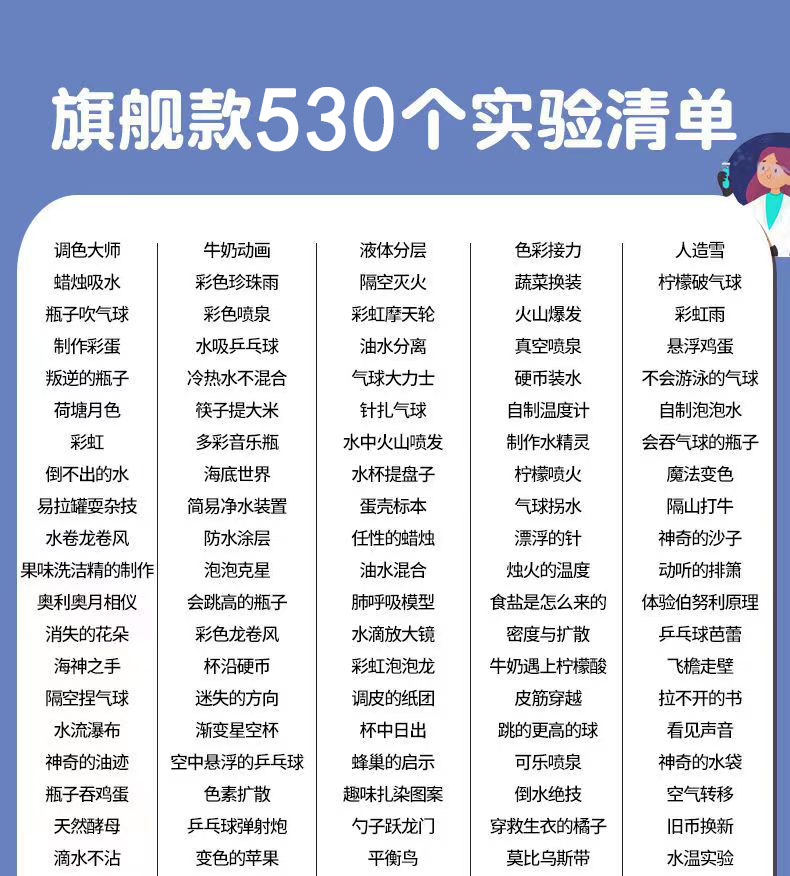 旗舰款530个实验清单

调色大师
蜡烛吸水
瓶子吹气球
制作彩蛋
叛逆的瓶子
荷塘月色
彩虹
倒不出的水
易拉罐耍杂技
水卷龙卷风
果味洗洁精的制作
奥利奥月相仪
消失的花朵
海神之手
隔空捏气球
水流瀑布
神奇的油迹
瓶子吞鸡蛋
天然酵母
滴水不沾

牛奶动画
彩色珍珠雨
彩色喷泉
水吸乒乓球
冷热水不混合
筷子提大米
多彩音乐瓶
海底世界
简易净水装置
防水涂层
泡泡克星
会跳高的瓶子
彩色龙卷风
杯沿硬币
迷失的方向
渐变星空杯
空中悬浮的乒乓球
色素扩散
乒乓球弹射炮
变色的苹果

液体分层
隔空灭火
彩虹摩天轮
油水分离
气球大力士
针扎气球
水中火山喷发
水杯提盘子
蛋壳标本
任性的蜡烛
油水混合
肺呼吸模型
水滴放大镜
彩虹泡泡龙
调皮的纸团
杯中日出
蜂巢的启示
趣味扎染图案
勺子跃龙门
平衡鸟

色彩接力
蔬菜换装
火山爆发
真空喷泉
硬币装水
自制温度计
制作水精灵
柠檬喷火
气球拐水
漂浮的针
烛火的温度
食盐是怎么来的
密度与扩散
牛奶遇上柠檬酸
皮筋穿越
跳的更高的球
可乐喷泉
倒水绝技
穿救生衣的橘子
莫比乌斯带

人造雪
柠檬破气球
彩虹雨
悬浮鸡蛋
不会游泳的气球
自制泡泡水
会吞气球的瓶子
魔法变色
隔山打牛
神奇的沙子
动听的排箫
体验伯努利原理
乒乓球芭蕾
飞檐走壁
拉不开的书
看见声音
神奇的水袋
空气转移
旧币换新
水温实验